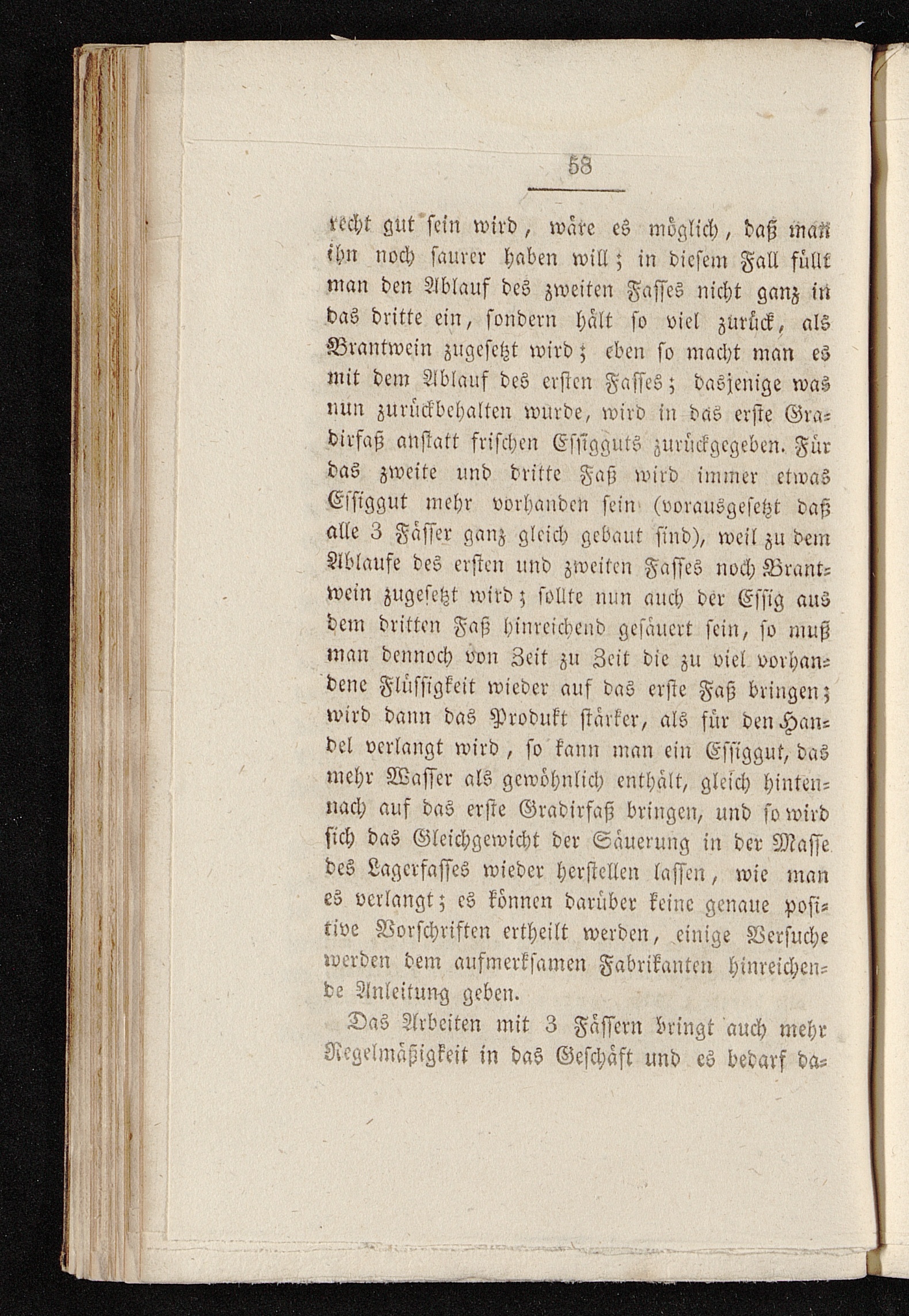 58

recht gut sein wird, wäre es möglich, daß man ihn noch saurer haben will; in diesem Fall füllt man den Ablauf des zweiten Fasses nicht ganz in das dritte ein, sondern hält so viel zurück, als Brantwein zugesetzt wird; eben so macht man es mit dem Ablauf des ersten Fasses; dasjenige was nun zurückbehalten wurde, wird in das erste Gradirfaß anstatt frischen Essigguts zurückgegeben. Für das zweite und dritte Faß wird immer etwas Essiggut mehr vorhanden sein (vorausgesetzt daß alle 3 Fässer ganz gleich gebaut sind), weil zu dem Ablaufe des ersten und zweiten Fasses noch Brantwein zugesetzt wird; sollte nun auch der Essig aus dem dritten Faß hinreichend gesäuert sein, so muß man dennoch von Zeit zu Zeit die zu viel vorhandene Flüssigkeit wieder auf das erste Faß bringen; wird dann das Produkt stärker, als für den Handel verlangt wird, so kann man ein Essiggut, das mehr Wasser als gewöhnlich enthält, gleich hintennach auf das erste Gradirfaß bringen, und so wird sich das Gleichgewicht der Säuerung in der Masse des Lagerfasses wieder herstellen lassen, wie man es verlangt; es können darüber keine genaue positive Vorschriften ertheilt werden, einige Versuche werden dem aufmerksamen Fabrikanten hinreichende Anleitung geben.

Das Arbeiten mit 3 Fässern bringt auch mehr Regelmäßigkeit in das Geschäft und es bedarf da-